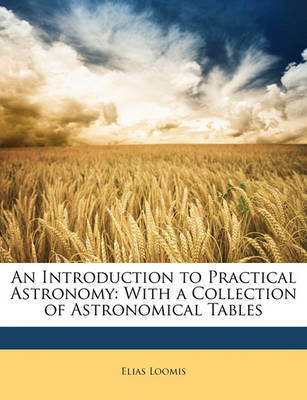 An Introduction to Practical Astronomy: With a Collection of Astronomical Tables

Elias Loomis